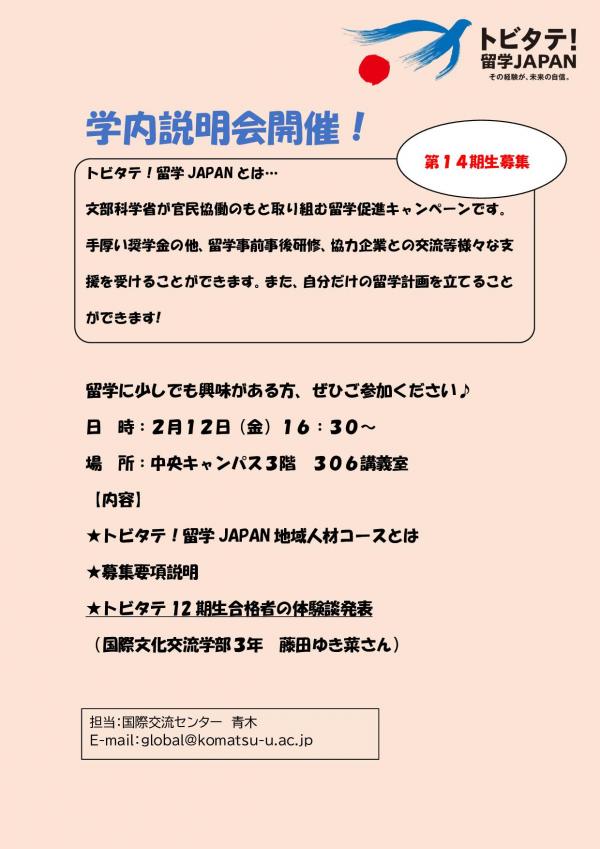 トビタテ!
留学JAPAN
その経験が、未来の自信。

学内説明会開催！

第１４期生募集

トビタテ！留学 JAPAN とは…

文部科学省が官民協働のもと取り組む留学促進キャンペーンです。

手厚い奨学金の他、留学事前事後研修、協力企業との交流等様々な支援を受けることができます。また、自分だけの留学計画を立てることができます！

留学に少しでも興味がある方、ぜひご参加ください♪

日　時：2月12日（金）16：30～

場　所：中央キャンパス３階　３０６講義室

【内容】

★トビタテ！留学 JAPAN 地域人材コースとは

★募集要項説明

★トビタテ 12 期生合格者の体験談発表

（国際文化交流学部３年　藤田ゆき菜さん）

担当：国際交流センター　青木
E-mail：global@komatsu-u.ac.jp